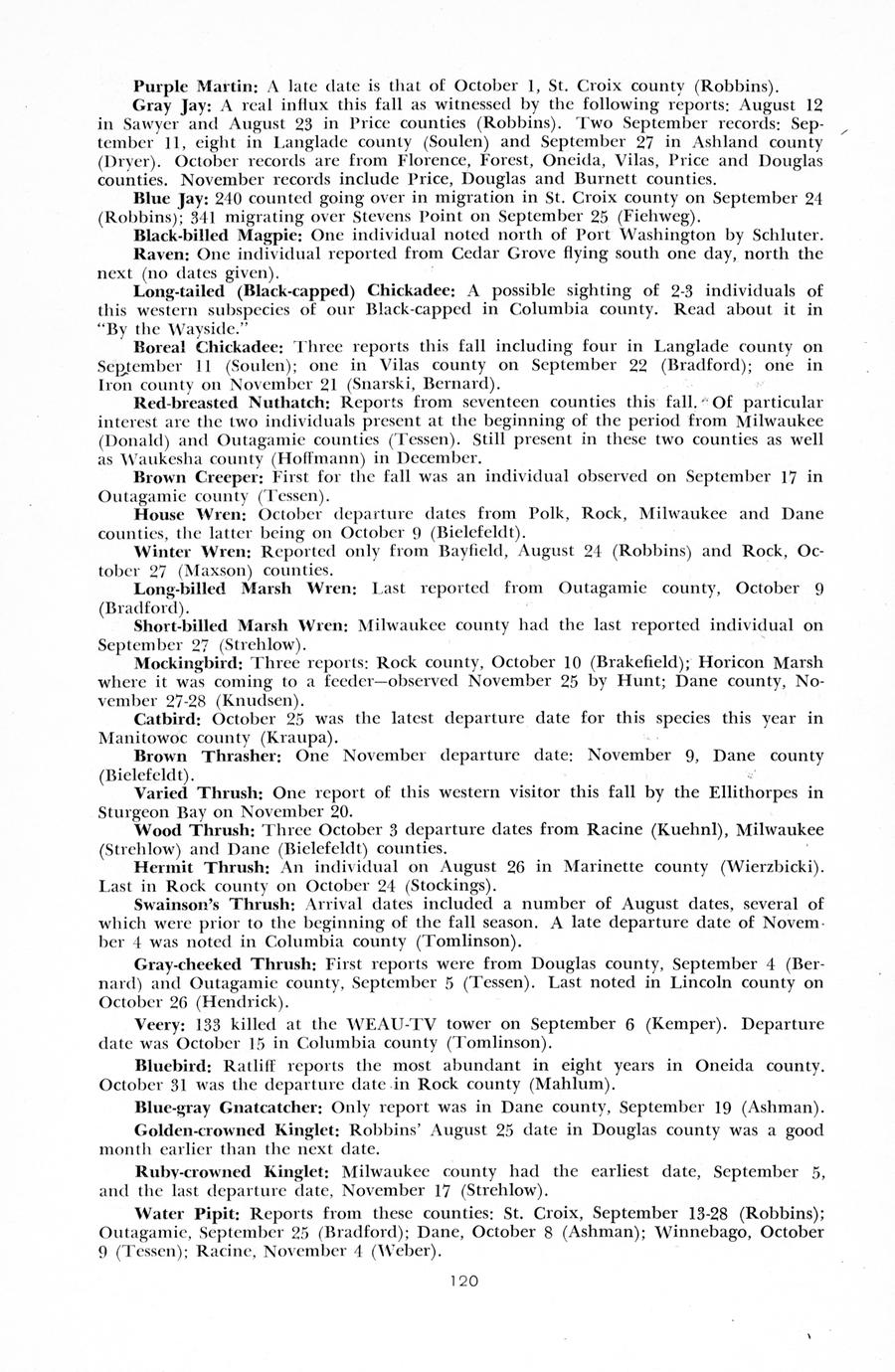 Purple Martin: A late date is that of October 1, St. Croix county (Robbins).

Gray Jay: A real influx this fall as witnessed by the following reports: August 12 in Sawyer and August 23 in Price counties (Robbins). Two September records: September 11, eight in Langlade county (Soulen) and September 27 in Ashland county (Dryer). October records are from Florence, Forest, Oneida, Vilas, Price and Douglas counties. November records include Price, Douglas and Burnett counties.

Blue Jay: 240 counted going over in migration in St. Croix county on September 24 (Robbins); 341 migrating over Stevens Point on September 25 (Fiehweg).

Black-billed Magpie: One individual noted north of Port Washington by Schluter.

Raven: One individual reported from Cedar Grove flying south one day, north the next (no dates given).

Long-tailed (Black-capped) Chickadee: A possible sighting of 2-3 individuals of this western subspecies of our Black-capped in Columbia county. Read about it in "By the Wayside."

Boreal Chickadee: Three reports this fall including four in Langlade county on September 11 (Soulen); one in Vilas county on September 22 (Bradford); one in Iron county on November 21 (Snarski, Bernard).

Red-breasted Nuthatch: Reports from seventeen counties this fall. Of particular interest are the two individuals present at the beginning of the period from Milwaukee (Donald) and Outagamie counties (Tessen). Still present in these two counties as well as Waukesha county (Hoffmann) in December.

Brown Creeper: First for the fall was an individual observed on September 17 in Outagamie county (Tessen).

House Wren: October departure dates from Polk, Rock, Milwaukee and Dane counties, the latter being on October 9 (Bielefeldt).

Winter Wren: Reported only from Bayfield, August 24 (Robbins) and Rock, October 27 (Maxson) counties.

Long-billed Marsh Wren: Last reported from Outagamie county, October 9 (Bradford).

Short-billed Marsh Wren: Milwaukee county had the last reported individual on September 27 (Strehlow).

Mockingbird: Three reports: Rock county, October 10 (Brakefield); Horicon Marsh where it was coming to a feeder—observed November 25 by Hunt; Dane county, November 27-28 (Knudsen).

Catbird: October 25 was the latest departure date for this species this year in Manitowoc county (Kraupa).

Brown Thrasher: One November departure date: November 9, Dane county (Bielefeldt).

Varied Thrush: One report of this western visitor this fall by the Ellithorpes in Sturgeon Bay on November 20.

Wood Thrush: Three October 3 departure dates from Racine (Kuehnl), Milwaukee (Strehlow) and Dane (Bielefeldt) counties.

Hermit Thrush: An individual on August 26 in Marinette county (Wierzbicki). Last in Rock county on October 24 (Stockings).

Swainson's Thrush: Arrival dates included a number of August dates, several of which were prior to the beginning of the fall season. A late departure date of November 4 was noted in Columbia county (Tomlinson).

Gray-cheeked Thrush: First reports were from Douglas county, September 4 (Bernard) and Outagamie county, September 5 (Tessen). Last noted in Lincoln county on October 26 (Hendrick).

Veery: 133 killed at the WEAU-TV tower on September 6 (Kemper). Departure date was October 15 in Columbia county (Tomlinson).

Bluebird: Ratliff reports the most abundant in eight years in Oneida county. October 31 was the departure date in Rock county (Mahlum).

Blue-gray Gnatcatcher: Only report was in Dane county, September 19 (Ashman).

Golden-crowned Kinglet: Robbins' August 25 date in Douglas county was a good month earlier than the next date.

Ruby-crowned Kinglet: Milwaukee county had the earliest date, September 5, and the last departure date, November 17 (Strehlow).

Water Pipit: Reports from these counties: St. Croix, September 13-28 (Robbins); Outagamie, September 25 (Bradford); Dane, October 8 (Ashman); Winnebago, October 9 (Tessen); Racine, November 4 (Weber).

120